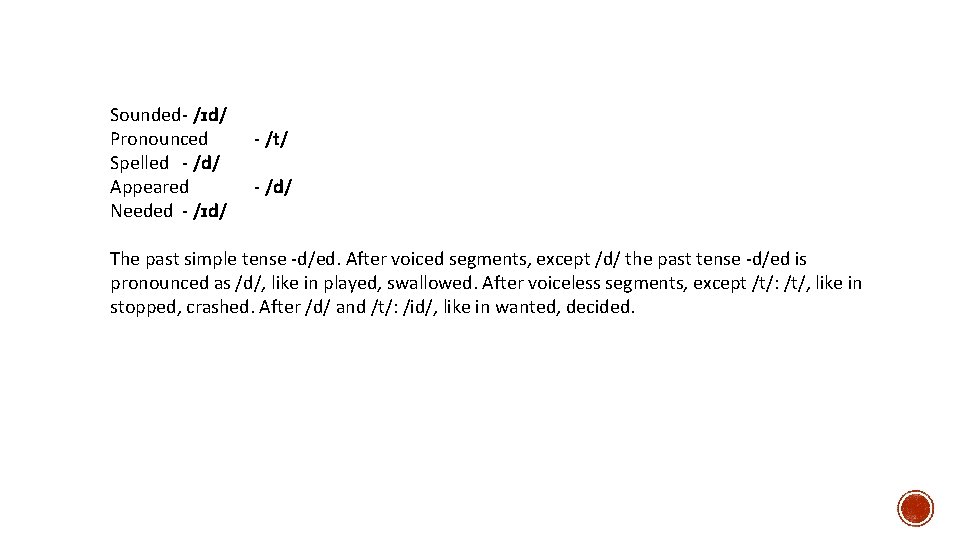 Sounded- /ɪd/
Pronounced - /t/
Spelled - /d/
Appeared - /d/
Needed - /ɪd/

The past simple tense -d/ed. After voiced segments, except /d/ the past tense -d/ed is pronounced as /d/, like in played, swallowed. After voiceless segments, except /t/: /t/, like in stopped, crashed. After /d/ and /t/: /id/, like in wanted, decided.